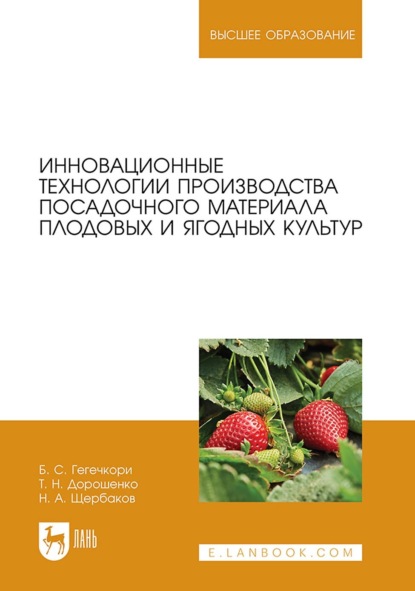 ВЫСШЕЕ ОБРАЗОВАНИЕ

ИННОВАЦИОННЫЕ ТЕХНОЛОГИИ ПРОИЗВОДСТВА ПОСАДОЧНОГО МАТЕРИАЛА ПЛОДОВЫХ И ЯГОДНЫХ КУЛЬТУР

Б. С. Гегечкори
Т. Н. Дорошенко
Н. А. Щербаков

ЛАНЬ

E.LANBOOK.COM